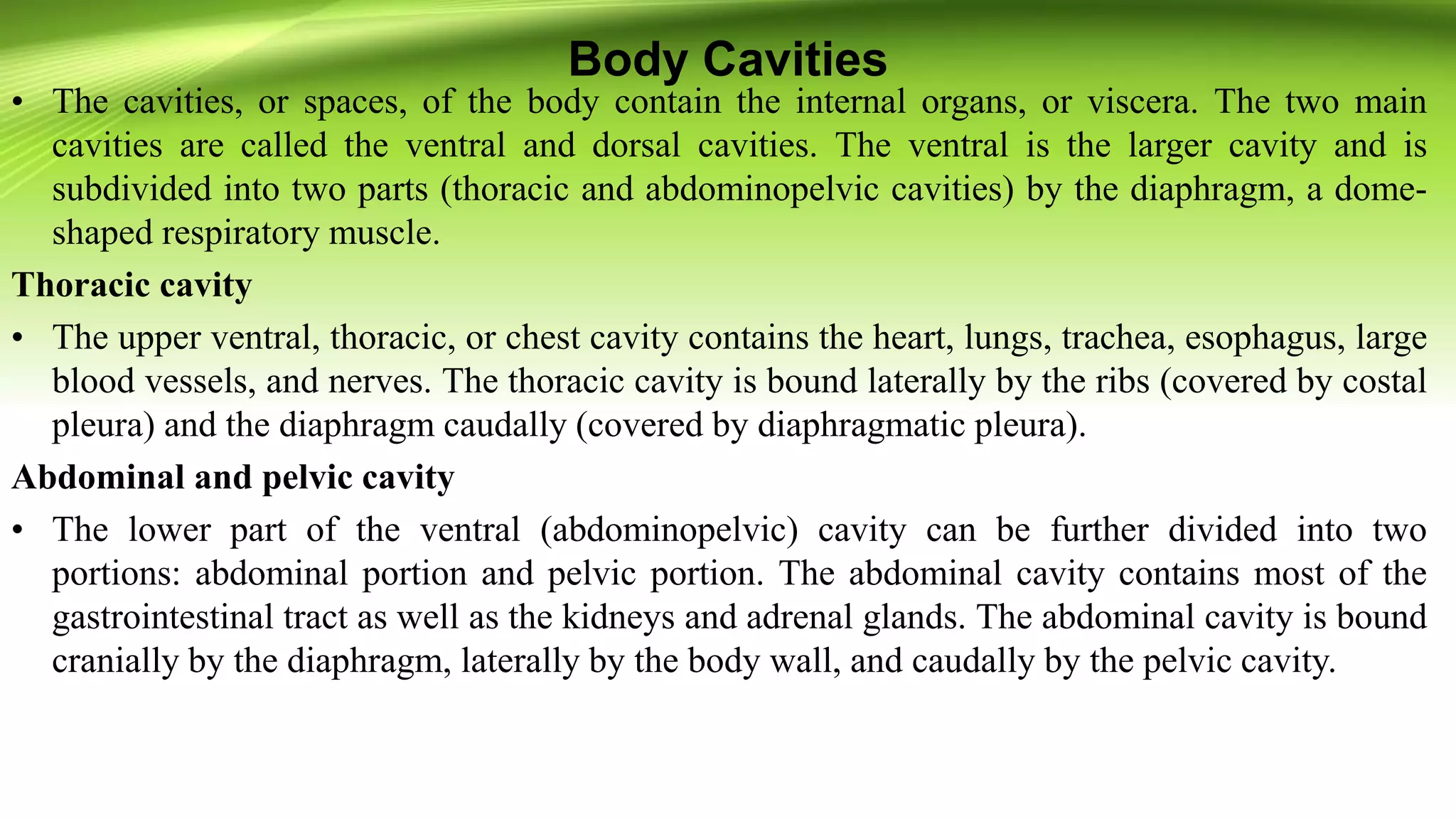 Body Cavities

• The cavities, or spaces, of the body contain the internal organs, or viscera. The two main cavities are called the ventral and dorsal cavities. The ventral is the larger cavity and is subdivided into two parts (thoracic and abdominopelvic cavities) by the diaphragm, a dome-shaped respiratory muscle.

Thoracic cavity

• The upper ventral, thoracic, or chest cavity contains the heart, lungs, trachea, esophagus, large blood vessels, and nerves. The thoracic cavity is bound laterally by the ribs (covered by costal pleura) and the diaphragm caudally (covered by diaphragmatic pleura).

Abdominal and pelvic cavity

• The lower part of the ventral (abdominopelvic) cavity can be further divided into two portions: abdominal portion and pelvic portion. The abdominal cavity contains most of the gastrointestinal tract as well as the kidneys and adrenal glands. The abdominal cavity is bound cranially by the diaphragm, laterally by the body wall, and caudally by the pelvic cavity.